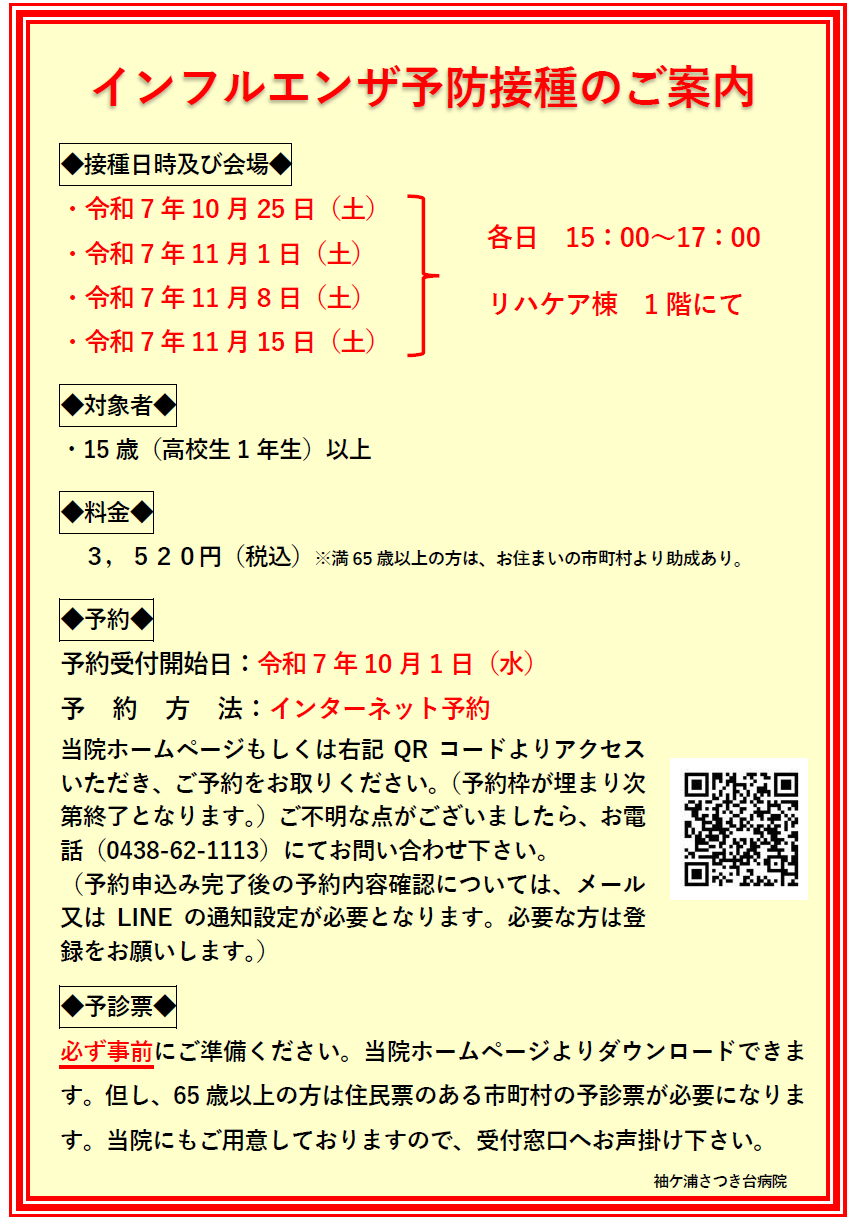 インフルエンザ予防接種のご案内

◆接種日時及び会場◆

・令和７年10月25日（土）
・令和７年11月１日（土）
・令和７年11月８日（土）
・令和７年11月15日（土）

各日　15：00～17：00

リハケア棟　１階にて

◆対象者◆

・15歳（高校生１年生）以上

◆料金◆

３，５２０円（税込）※満65歳以上の方は、お住まいの市町村より助成あり。

◆予約◆

予約受付開始日：令和７年10月１日（水）

予　約　方　法：インターネット予約

当院ホームページもしくは右記 QR コードよりアクセスいただき、ご予約をお取りください。（予約枠が埋まり次第終了となります。）ご不明な点がございましたら、お電話（0438-62-1113）にてお問い合わせ下さい。
（予約申込み完了後の予約内容確認については、メール又は LINE の通知設定が必要となります。必要な方は登録をお願いします。）

◆予診票◆

必ず事前にご準備ください。当院ホームページよりダウンロードできます。但し、65歳以上の方は住民票のある市町村の予診票が必要になります。当院にもご用意しておりますので、受付窓口へお声掛け下さい。

袖ケ浦さつき台病院